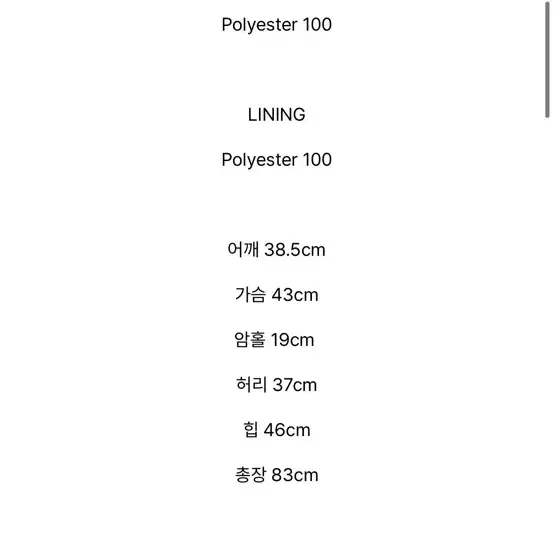 Polyester 100

LINING

Polyester 100

어깨 38.5cm

가슴 43cm

암홀 19cm

허리 37cm

힙 46cm

총장 83cm